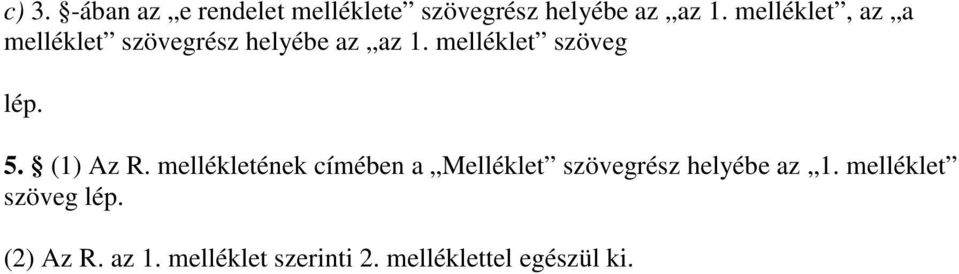 c) 3. §-ában az „e rendelet melléklete” szövegrész helyébe az „az 1. melléklet”, az „a melléklet” szövegrész helyébe az „az 1. melléklet” szöveg

lép.

5. § (1) Az R. mellékletének címében a „Melléklet” szövegrész helyébe az „1. melléklet” szöveg lép.

(2) Az R. az 1. melléklet szerinti 2. melléklettel egészül ki.